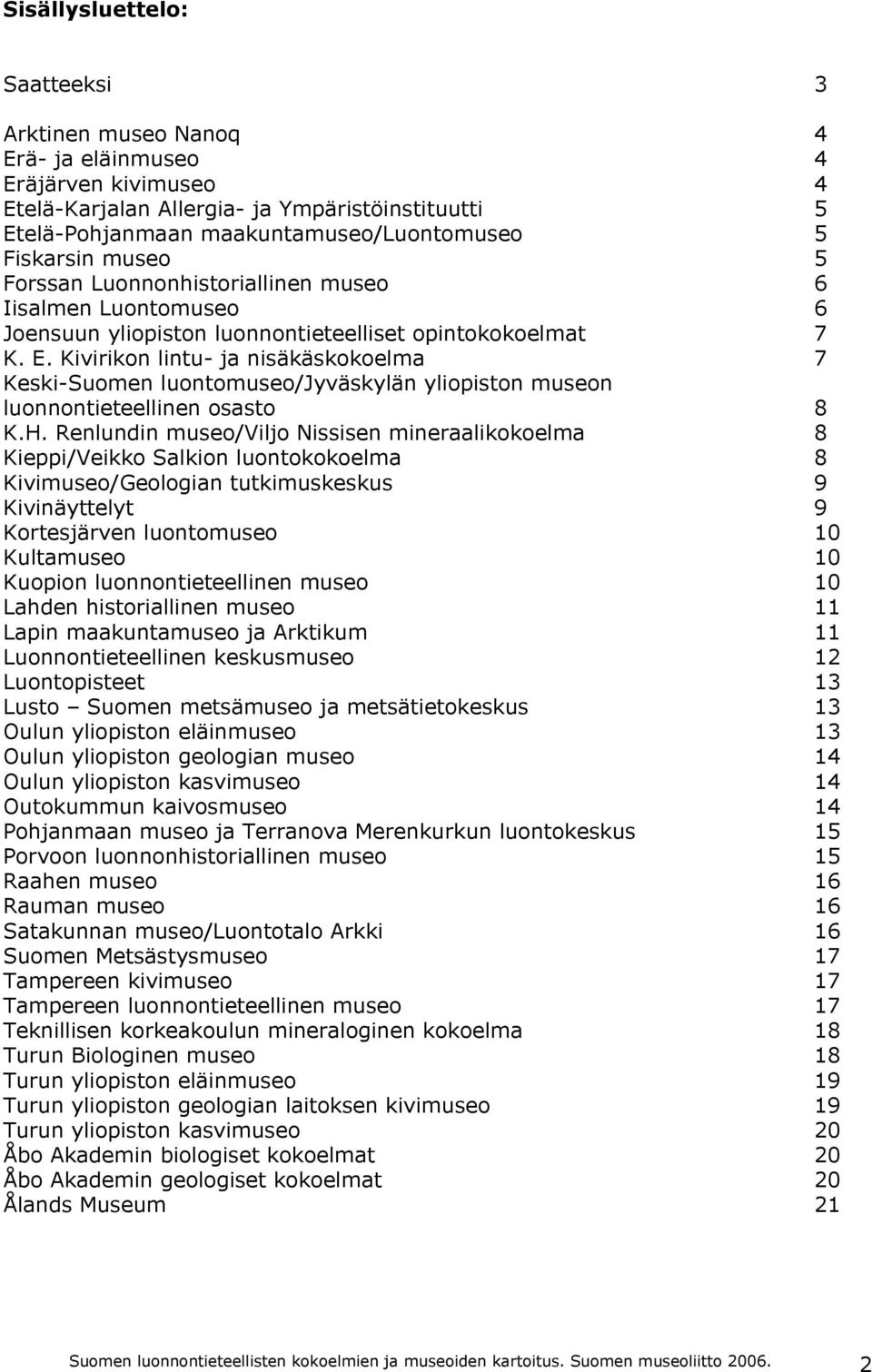 Sisällysluettelo:

Saatteeksi 3

Arktinen museo Nanoq 4
Erä- ja eläinmuseo 4
Eräjärven kivimuseo 4
Etelä-Karjalan Allergia- ja Ympäristöinstituutti 5
Etelä-Pohjanmaan maakuntamuseo/Luontomuseo 5
Fiskarsin museo 5
Forssan Luonnonhistoriallinen museo 6
Iisalmen Luontomuseo 6
Joensuun yliopiston luonnontieteelliset opintokokoelmat 7
K. E. Kivirikon lintu- ja nisäkäskokoelma 7
Keski-Suomen luontomuseo/Jyväskylän yliopiston museon luonnontieteellinen osasto 8
K.H. Renlundin museo/Viljo Nissisen mineraalikokoelma 8
Kieppi/Veikko Salkion luontokokoelma 8
Kivimuseo/Geologian tutkimuskeskus 9
Kivinäyttelyt 9
Kortesjärven luontomuseo 10
Kultamuseo 10
Kuopion luonnontieteellinen museo 10
Lahden historiallinen museo 11
Lapin maakuntamuseo ja Arktikum 11
Luonnontieteellinen keskusmuseo 12
Luontopisteet 13
Lusto – Suomen metsämuseo ja metsätietokeskus 13
Oulun yliopiston eläinmuseo 13
Oulun yliopiston geologian museo 14
Oulun yliopiston kasvimuseo 14
Outokummun kaivosmuseo 14
Pohjanmaan museo ja Terranova Merenkurkun luontokeskus 15
Porvoon luonnonhistoriallinen museo 15
Raahen museo 16
Rauman museo 16
Satakunnan museo/Luontotalo Arkki 16
Suomen Metsästysmuseo 17
Tampereen kivimuseo 17
Tampereen luonnontieteellinen museo 17
Teknillisen korkeakoulun mineraloginen kokoelma 18
Turun Biologinen museo 18
Turun yliopiston eläinmuseo 19
Turun yliopiston geologian laitoksen kivimuseo 19
Turun yliopiston kasvimuseo 20
Åbo Akademin biologiset kokoelmat 20
Åbo Akademin geologiset kokoelmat 20
Ålands Museum 21

Suomen luonnontieteellisten kokoelmien ja museoiden kartoitus. Suomen museoliitto 2006. 2